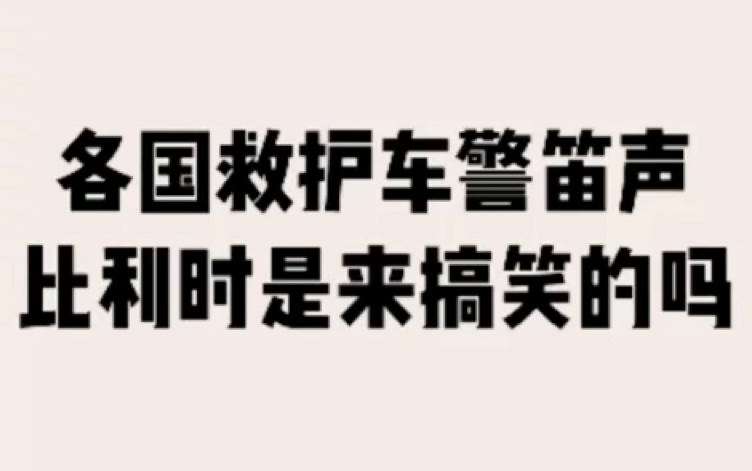 各国救护车警笛声
比利时是来搞笑的吗